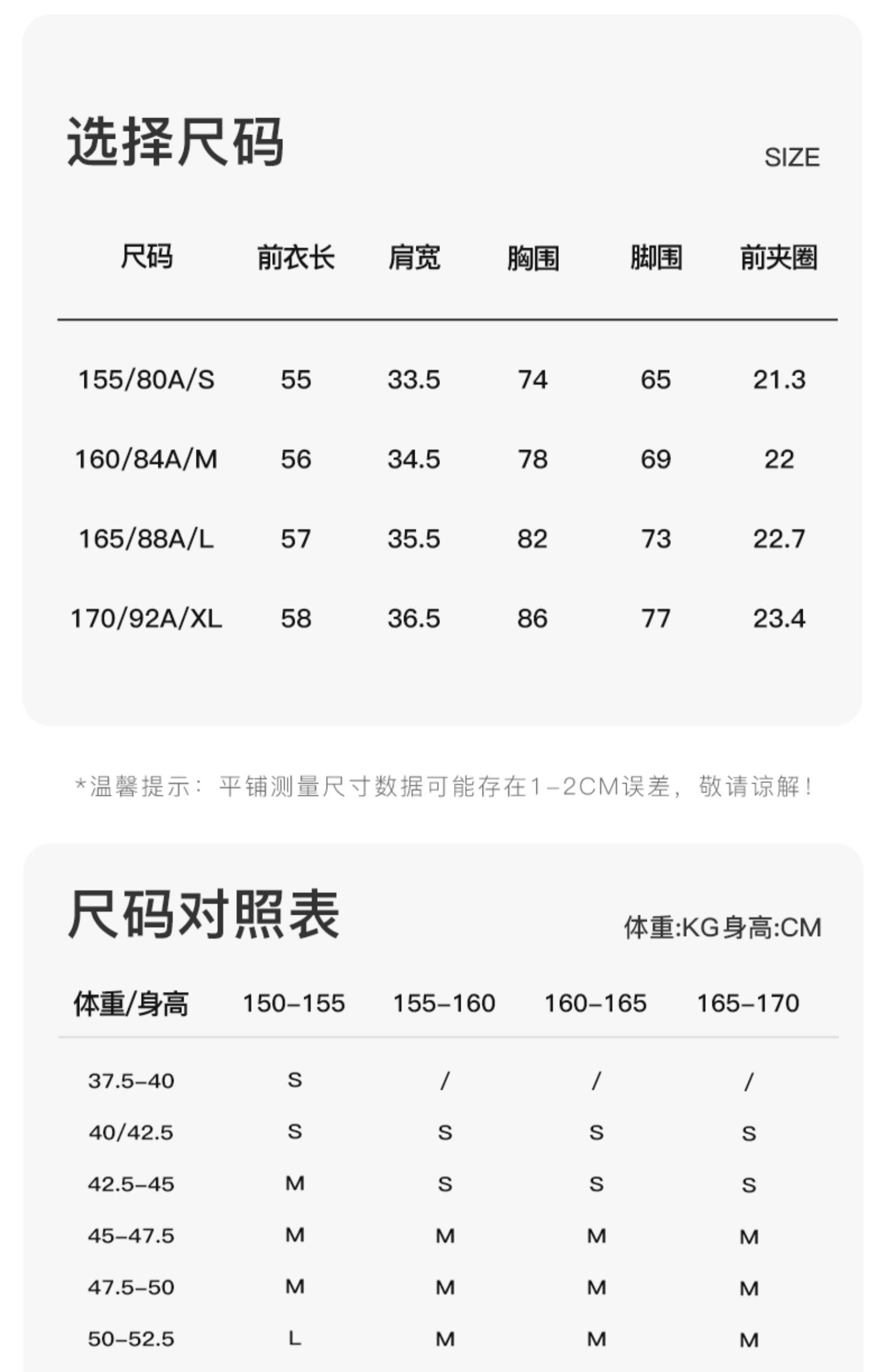 选择尺码

SIZE

| 尺码 | 前衣长 | 肩宽 | 胸围 | 脚围 | 前夹圈 |
|---|---|---|---|---|---|
| 155/80A/S | 55 | 33.5 | 74 | 65 | 21.3 |
| 160/84A/M | 56 | 34.5 | 78 | 69 | 22 |
| 165/88A/L | 57 | 35.5 | 82 | 73 | 22.7 |
| 170/92A/XL | 58 | 36.5 | 86 | 77 | 23.4 |

*温馨提示：平铺测量尺寸数据可能存在1-2CM误差，敬请谅解！

尺码对照表

体重:KG身高:CM

| 体重/身高 | 150-155 | 155-160 | 160-165 | 165-170 |
|---|---|---|---|---|
| 37.5-40 | S | / | / | / |
| 40/42.5 | S | S | S | S |
| 42.5-45 | M | S | S | S |
| 45-47.5 | M | M | M | M |
| 47.5-50 | M | M | M | M |
| 50-52.5 | L | M | M | M |